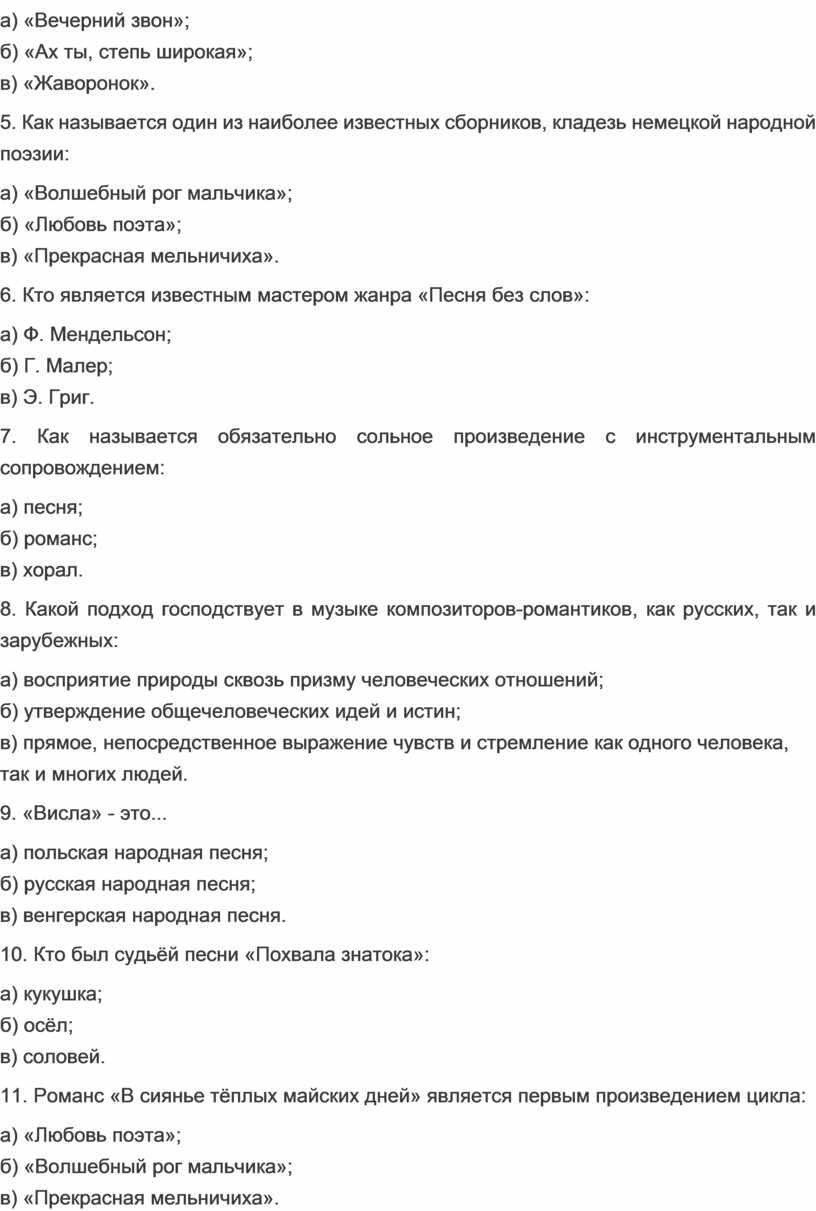 а) «Вечерний звон»;
б) «Ах ты, степь широкая»;
в) «Жаворонок».

5. Как называется один из наиболее известных сборников, кладезь немецкой народной поэзии:

а) «Волшебный рог мальчика»;
б) «Любовь поэта»;
в) «Прекрасная мельничиха».

6. Кто является известным мастером жанра «Песня без слов»:

а) Ф. Мендельсон;
б) Г. Малер;
в) Э. Григ.

7. Как называется обязательно сольное произведение с инструментальным сопровождением:

а) песня;
б) романс;
в) хорал.

8. Какой подход господствует в музыке композиторов-романтиков, как русских, так и зарубежных:

а) восприятие природы сквозь призму человеческих отношений;
б) утверждение общечеловеческих идей и истин;
в) прямое, непосредственное выражение чувств и стремление как одного человека, так и многих людей.

9. «Висла» - это...

а) польская народная песня;
б) русская народная песня;
в) венгерская народная песня.

10. Кто был судьёй песни «Похвала знатока»:

а) кукушка;
б) осёл;
в) соловей.

11. Романс «В сиянье тёплых майских дней» является первым произведением цикла:

а) «Любовь поэта»;
б) «Волшебный рог мальчика»;
в) «Прекрасная мельничиха».